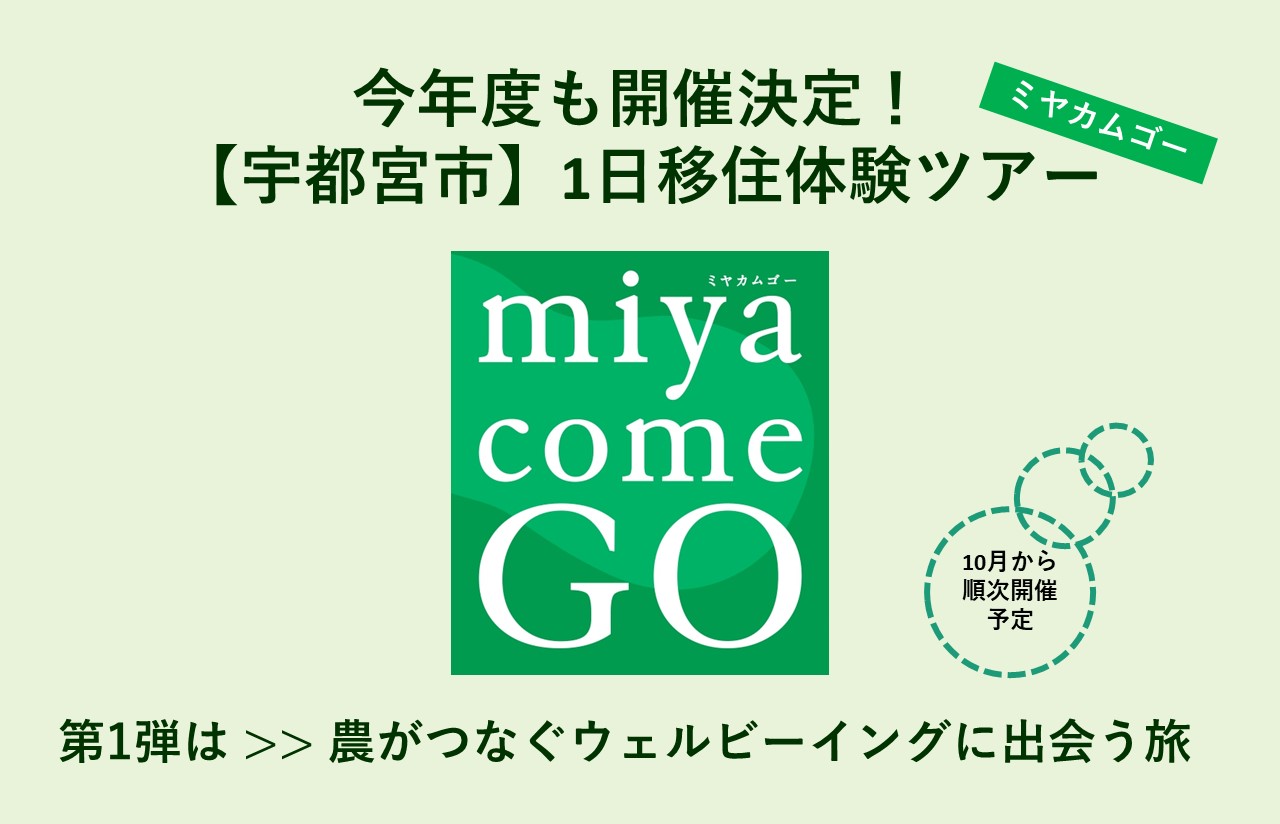 今年度も開催決定！
【宇都宮市】1日移住体験ツアー

ミヤカムゴー

ミヤカムゴー
miya
come
GO

10月から
順次開催
予定

第1弾は >> 農がつなぐウェルビーイングに出会う旅